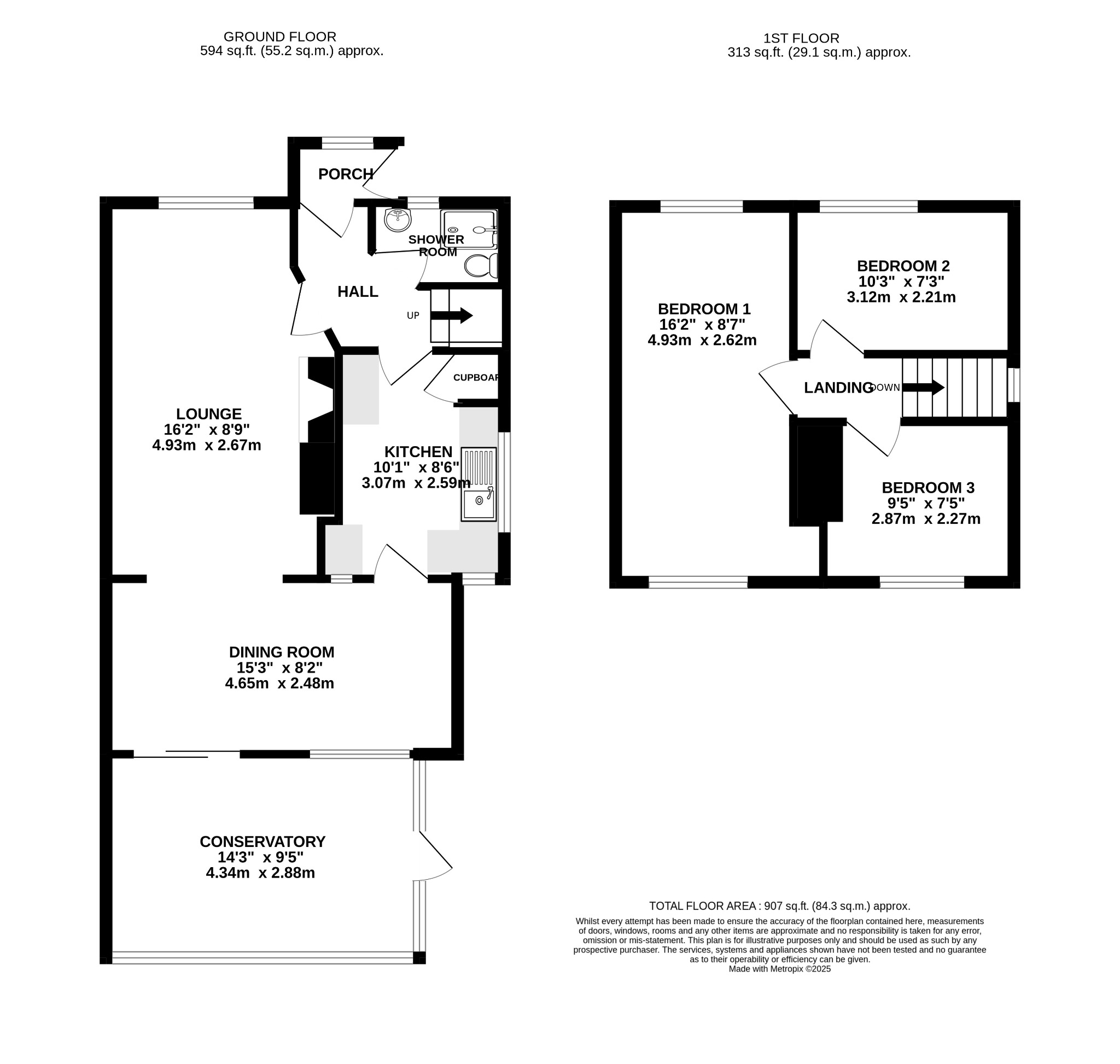 GROUND FLOOR
594 sq.ft. (55.2 sq.m.) approx.

1ST FLOOR
313 sq.ft. (29.1 sq.m.) approx.

PORCH

SHOWER ROOM

HALL

UP

CUPBOAR

LOUNGE
16'2" x 8'9"
4.93m x 2.67m

KITCHEN
10'1" x 8'6"
3.07m x 2.59m

DINING ROOM
15'3" x 8'2"
4.65m x 2.48m

CONSERVATORY
14'3" x 9'5"
4.34m x 2.88m

BEDROOM 1
16'2" x 8'7"
4.93m x 2.62m

BEDROOM 2
10'3" x 7'3"
3.12m x 2.21m

LANDING

DOWN

BEDROOM 3
9'5" x 7'5"
2.87m x 2.27m

TOTAL FLOOR AREA : 907 sq.ft. (84.3 sq.m.) approx.
Whilst every attempt has been made to ensure the accuracy of the floorplan contained here, measurements of doors, windows, rooms and any other items are approximate and no responsibility is taken for any error, omission or mis-statement. This plan is for illustrative purposes only and should be used as such by any prospective purchaser. The services, systems and appliances shown have not been tested and no guarantee as to their operability or efficiency can be given.
Made with Metropix ©2025